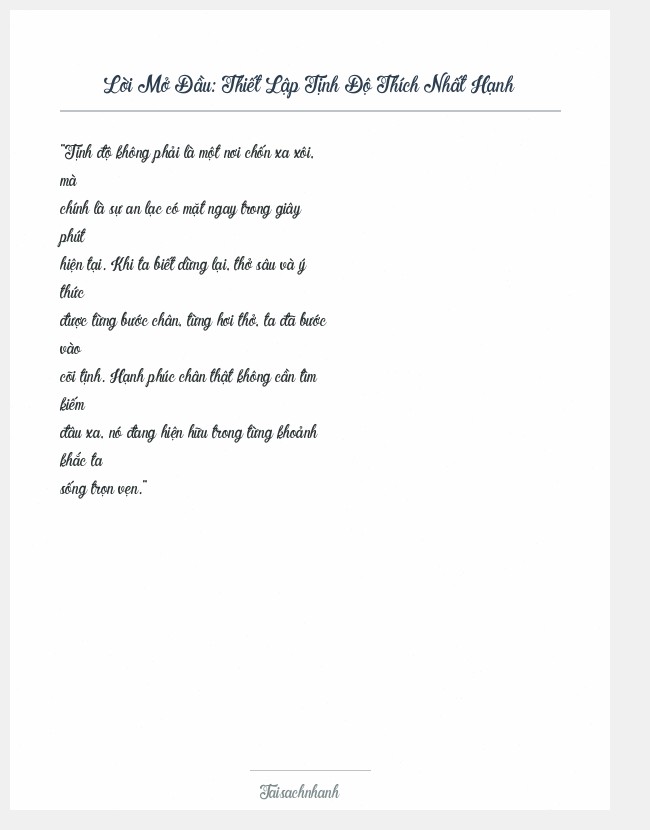 Lời Mở Đầu: Thiết Lập Tịnh Độ Thích Nhất Hạnh

"Tịnh độ không phải là một nơi chốn xa xôi, mà chính là sự an lạc có mặt ngay trong giây phút hiện tại. Khi ta biết dừng lại, thở sâu và ý thức được từng bước chân, từng hơi thở, ta đã bước vào cõi tịnh. Hạnh phúc chân thật không cần tìm kiếm đâu xa, nó đang hiện hữu trong từng khoảnh khắc ta sống trọn vẹn."

Taisachnhanh